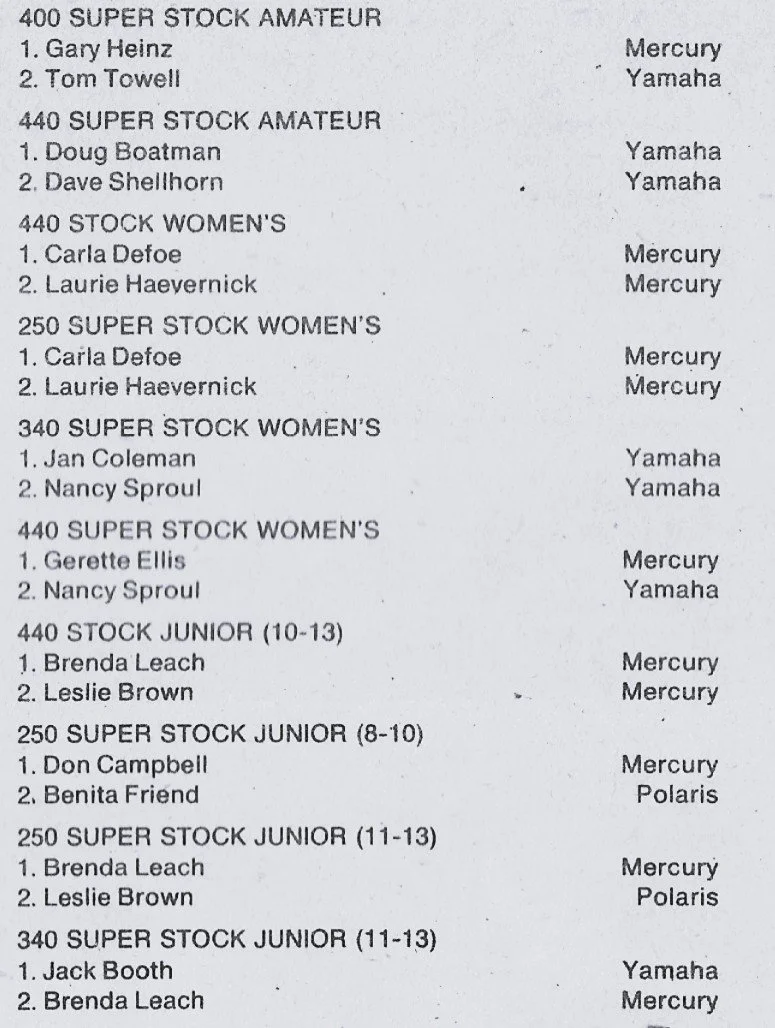 400 SUPER STOCK AMATEUR
1. Gary Heinz Mercury
2. Tom Towell Yamaha

440 SUPER STOCK AMATEUR
1. Doug Boatman Yamaha
2. Dave Shellhorn Yamaha

440 STOCK WOMEN'S
1. Carla Defoe Mercury
2. Laurie Haevernick Mercury

250 SUPER STOCK WOMEN'S
1. Carla Defoe Mercury
2. Laurie Haevernick Mercury

340 SUPER STOCK WOMEN'S
1. Jan Coleman Yamaha
2. Nancy Sproul Yamaha

440 SUPER STOCK WOMEN'S
1. Gerette Ellis Mercury
2. Nancy Sproul Yamaha

440 STOCK JUNIOR (10-13)
1. Brenda Leach Mercury
2. Leslie Brown Mercury

250 SUPER STOCK JUNIOR (8-10)
1. Don Campbell Mercury
2. Benita Friend Polaris

250 SUPER STOCK JUNIOR (11-13)
1. Brenda Leach Mercury
2. Leslie Brown Polaris

340 SUPER STOCK JUNIOR (11-13)
1. Jack Booth Yamaha
2. Brenda Leach Mercury